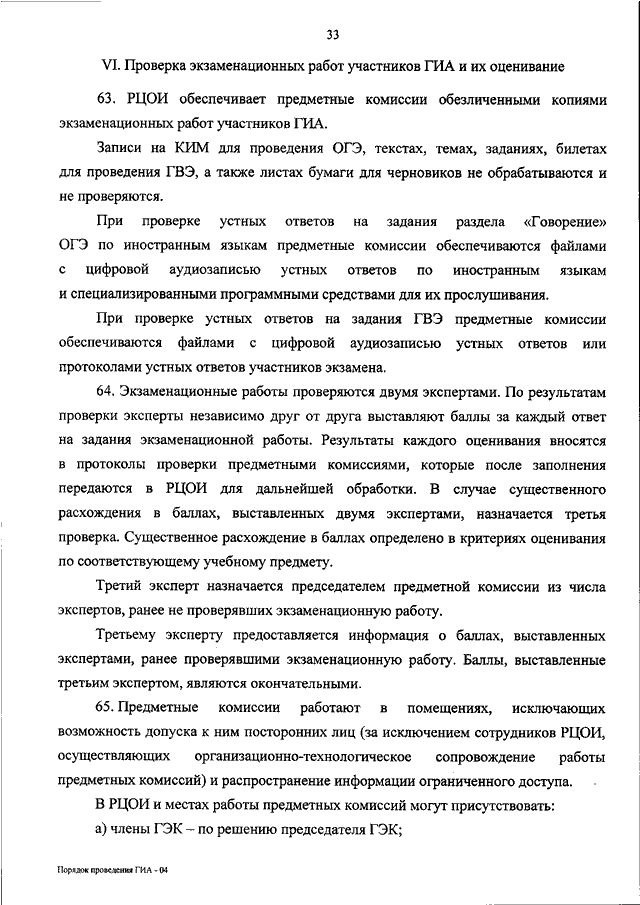 33

VI. Проверка экзаменационных работ участников ГИА и их оценивание

63. РЦОИ обеспечивает предметные комиссии обезличенными копиями экзаменационных работ участников ГИА.

Записи на КИМ для проведения ОГЭ, текстах, темах, заданиях, билетах для проведения ГВЭ, а также листах бумаги для черновиков не обрабатываются и не проверяются.

При проверке устных ответов на задания раздела «Говорение» ОГЭ по иностранным языкам предметные комиссии обеспечиваются файлами с цифровой аудиозаписью устных ответов по иностранным языкам и специализированными программными средствами для их прослушивания.

При проверке устных ответов на задания ГВЭ предметные комиссии обеспечиваются файлами с цифровой аудиозаписью устных ответов или протоколами устных ответов участников экзамена.

64. Экзаменационные работы проверяются двумя экспертами. По результатам проверки эксперты независимо друг от друга выставляют баллы за каждый ответ на задания экзаменационной работы. Результаты каждого оценивания вносятся в протоколы проверки предметными комиссиями, которые после заполнения передаются в РЦОИ для дальнейшей обработки. В случае существенного расхождения в баллах, выставленных двумя экспертами, назначается третья проверка. Существенное расхождение в баллах определено в критериях оценивания по соответствующему учебному предмету.

Третий эксперт назначается председателем предметной комиссии из числа экспертов, ранее не проверявших экзаменационную работу.

Третьему эксперту предоставляется информация о баллах, выставленных экспертами, ранее проверявшими экзаменационную работу. Баллы, выставленные третьим экспертом, являются окончательными.

65. Предметные комиссии работают в помещениях, исключающих возможность допуска к ним посторонних лиц (за исключением сотрудников РЦОИ, осуществляющих организационно-технологическое сопровождение работы предметных комиссий) и распространение информации ограниченного доступа.

В РЦОИ и местах работы предметных комиссий могут присутствовать:

а) члены ГЭК – по решению председателя ГЭК;

Порядок проведения ГИА - 04